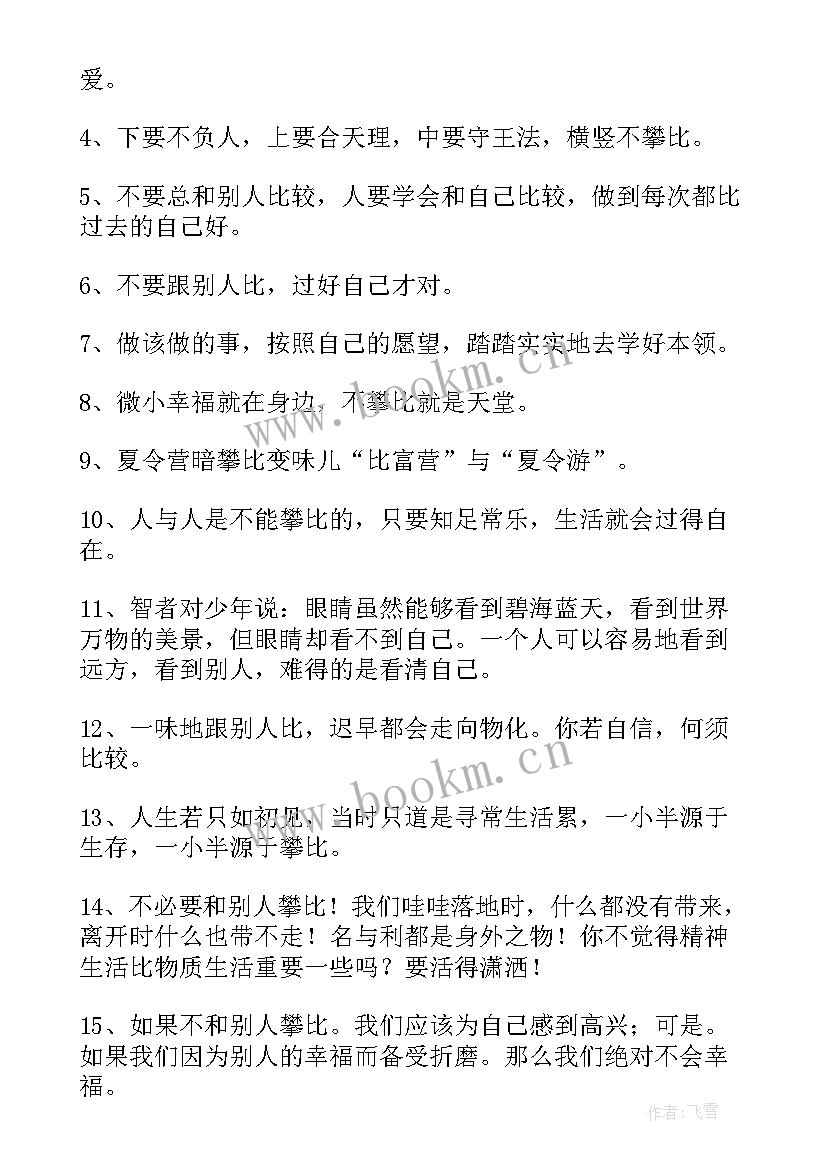 爱。

4、下要不负人，上要合天理，中要守王法，横竖不攀比。

5、不要总和别人比较，人要学会和自己比较，做到每次都比过去的自己好。

6、不要跟别人比，过好自己才对。

7、做该做的事，按照自己的愿望，踏踏实实地去学好本领。

8、微小幸福就在身边，不攀比就是天堂。

9、夏令营暗攀比变味儿“比富营”与“夏令游”。

10、人与人是不能攀比的，只要知足常乐，生活就会过得自在。

11、智者对少年说：眼睛虽然能够看到碧海蓝天，看到世界万物的美景，但眼睛却看不到自己。一个人可以容易地看到远方，看到别人，难得的是看清自己。

12、一味地跟别人比，迟早都会走向物化。你若自信，何须比较。

13、人生若只如初见，当时只道是寻常生活累，一小半源于生存，一小半源于攀比。

14、不必要和别人攀比！我们哇哇落地时，什么都没有带来，离开时什么也带不走！名与利都是身外之物！你不觉得精神生活比物质生活重要一些吗？要活得潇洒！

15、如果不和别人攀比。我们应该为自己感到高兴；可是。如果我们因为别人的幸福而备受折磨。那么我们绝对不会幸福。

www.bookm.cn

www.bookm.cn

作者：飞雪